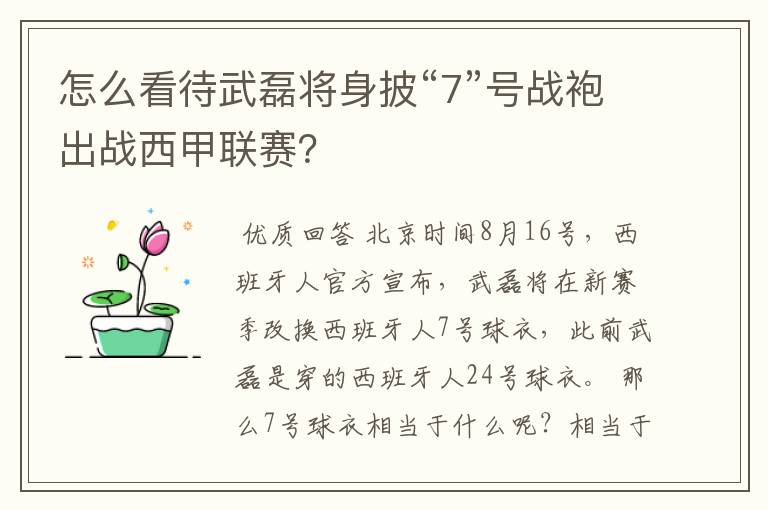 怎么看待武磊将身披“7”号战袍出战西甲联赛?

优质回答 北京时间8月16号，西班牙人官方宣布，武磊将在新赛季改换西班牙人7号球衣，此前武磊是穿的西班牙人24号球衣。那么7号球衣相当于什么呢？相当于